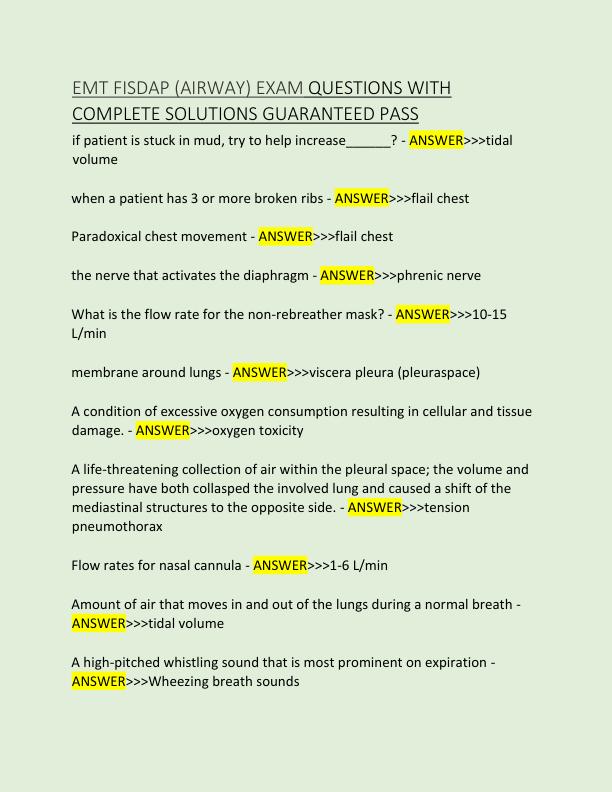 EMT FISDAP (AIRWAY) EXAM QUESTIONS WITH COMPLETE SOLUTIONS GUARANTEED PASS

if patient is stuck in mud, try to help increase______? - ANSWER>>>tidal volume

when a patient has 3 or more broken ribs - ANSWER>>>flail chest

Paradoxical chest movement - ANSWER>>>flail chest

the nerve that activates the diaphragm - ANSWER>>>phrenic nerve

What is the flow rate for the non-rebreather mask? - ANSWER>>>10-15 L/min

membrane around lungs - ANSWER>>>viscera pleura (pleuraspace)

A condition of excessive oxygen consumption resulting in cellular and tissue damage. - ANSWER>>>oxygen toxicity

A life-threatening collection of air within the pleural space; the volume and pressure have both collasped the involved lung and caused a shift of the mediastinal structures to the opposite side. - ANSWER>>>tension pneumothorax

Flow rates for nasal cannula - ANSWER>>>1-6 L/min

Amount of air that moves in and out of the lungs during a normal breath - ANSWER>>>tidal volume

A high-pitched whistling sound that is most prominent on expiration - ANSWER>>>Wheezing breath sounds